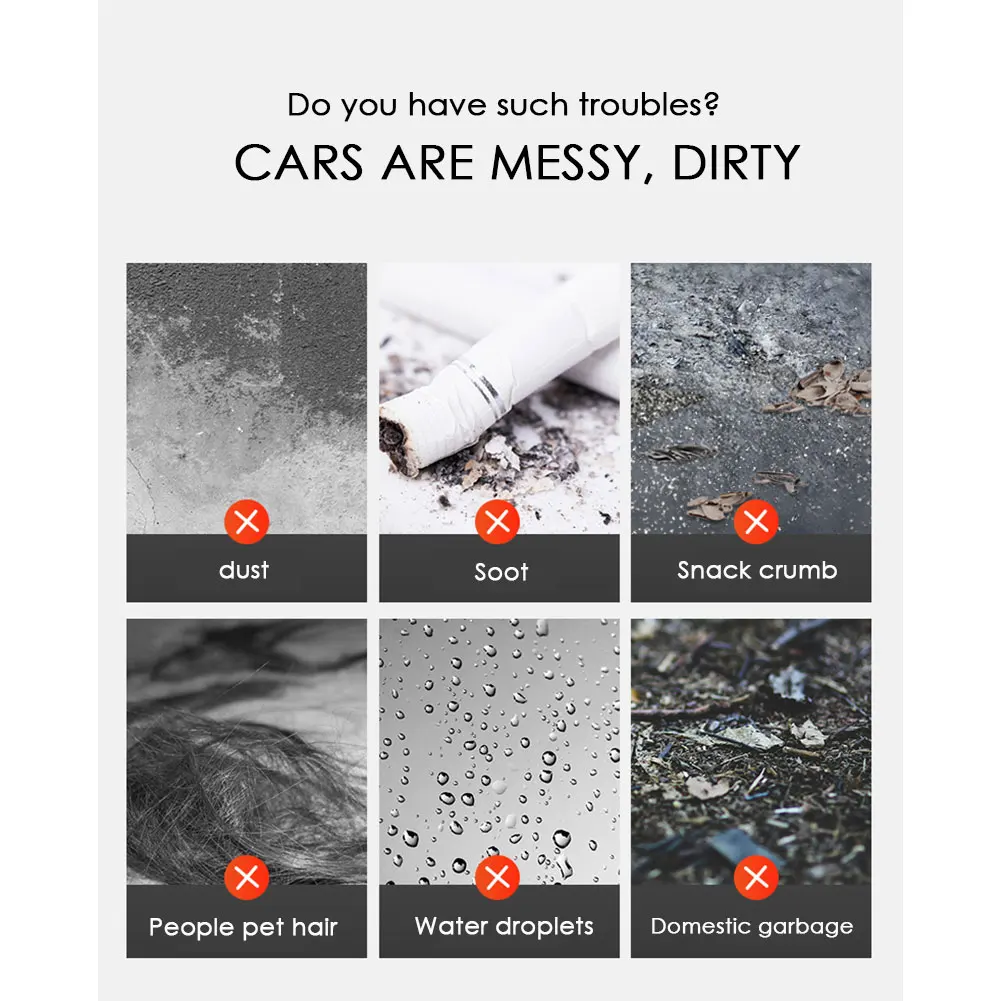 Do you have such troubles?

CARS ARE MESSY, DIRTY

dust

Soot

Snack crumb

People pet hair

Water droplets

Domestic garbage